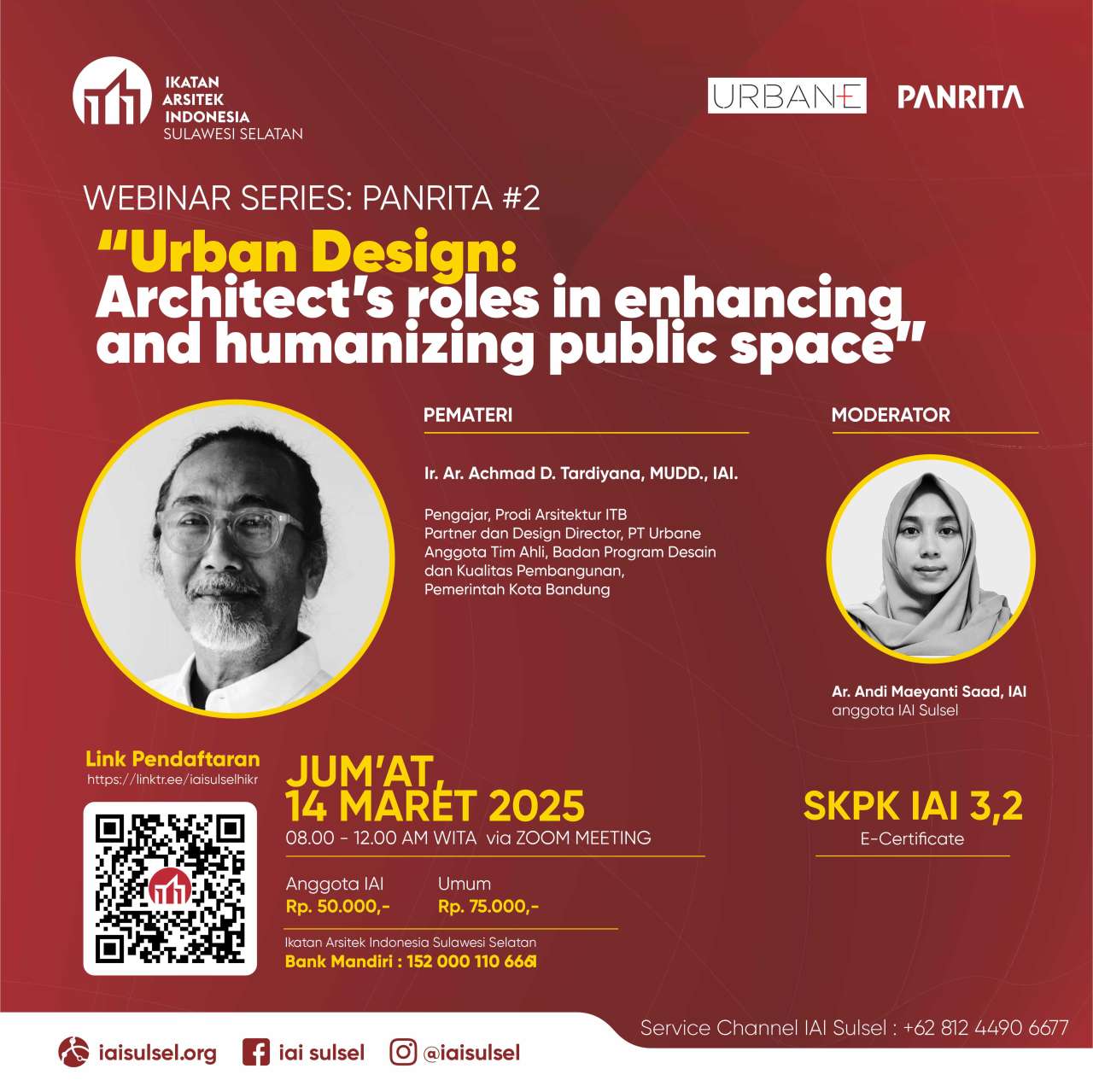 IKATAN ARSITEK INDONESIA
SULAWESI SELATAN

URBANE

PANRITA

WEBINAR SERIES: PANRITA #2

"Urban Design: Architect's roles in enhancing and humanizing public space"

PEMATERI

Ir. Ar. Achmad D. Tardiyana, MUDD., IAI.

Pengajar, Prodi Arsitektur ITB
Partner dan Design Director, PT Urbane
Anggota Tim Ahli, Badan Program Desain dan Kualitas Pembangunan, Pemerintah Kota Bandung

MODERATOR

Ar. Andi Maeyanti Saad, IAI
anggota IAI Sulsel

Link Pendaftaran
https://linktr.ee/iaisulselhikr

JUM'AT, 14 MARET 2025
08.00 - 12.00 AM WITA via ZOOM MEETING

Anggota IAI
Rp. 50.000,-

Umum
Rp. 75.000,-

Ikatan Arsitek Indonesia Sulawesi Selatan
Bank Mandiri : 152 000 110 6661

SKPK IAI 3,2
E-Certificate

Service Channel IAI Sulsel : +62 812 4490 6677

iaisulsel.org
iai sulsel
@iaisulsel